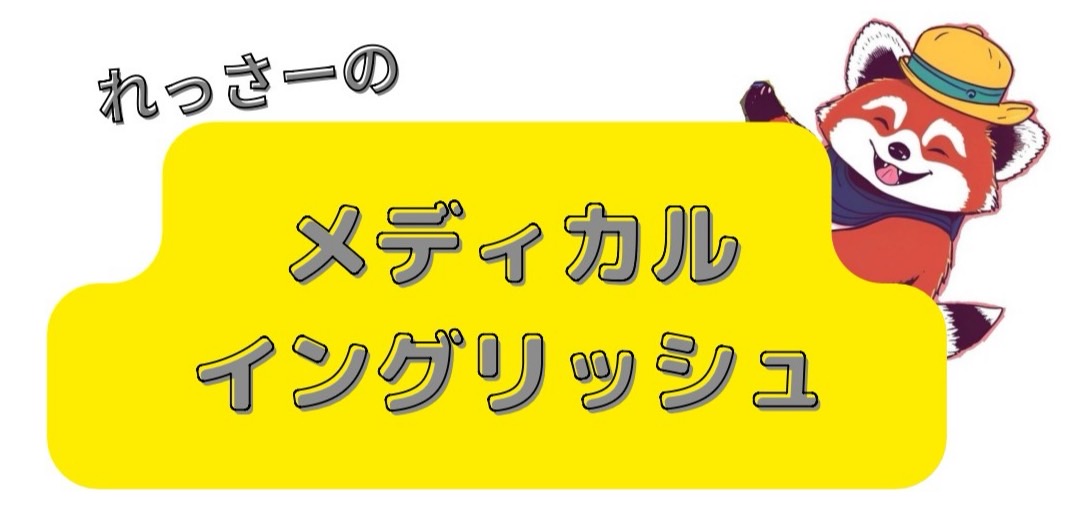 れっさーの

メディカル
イングリッシュ